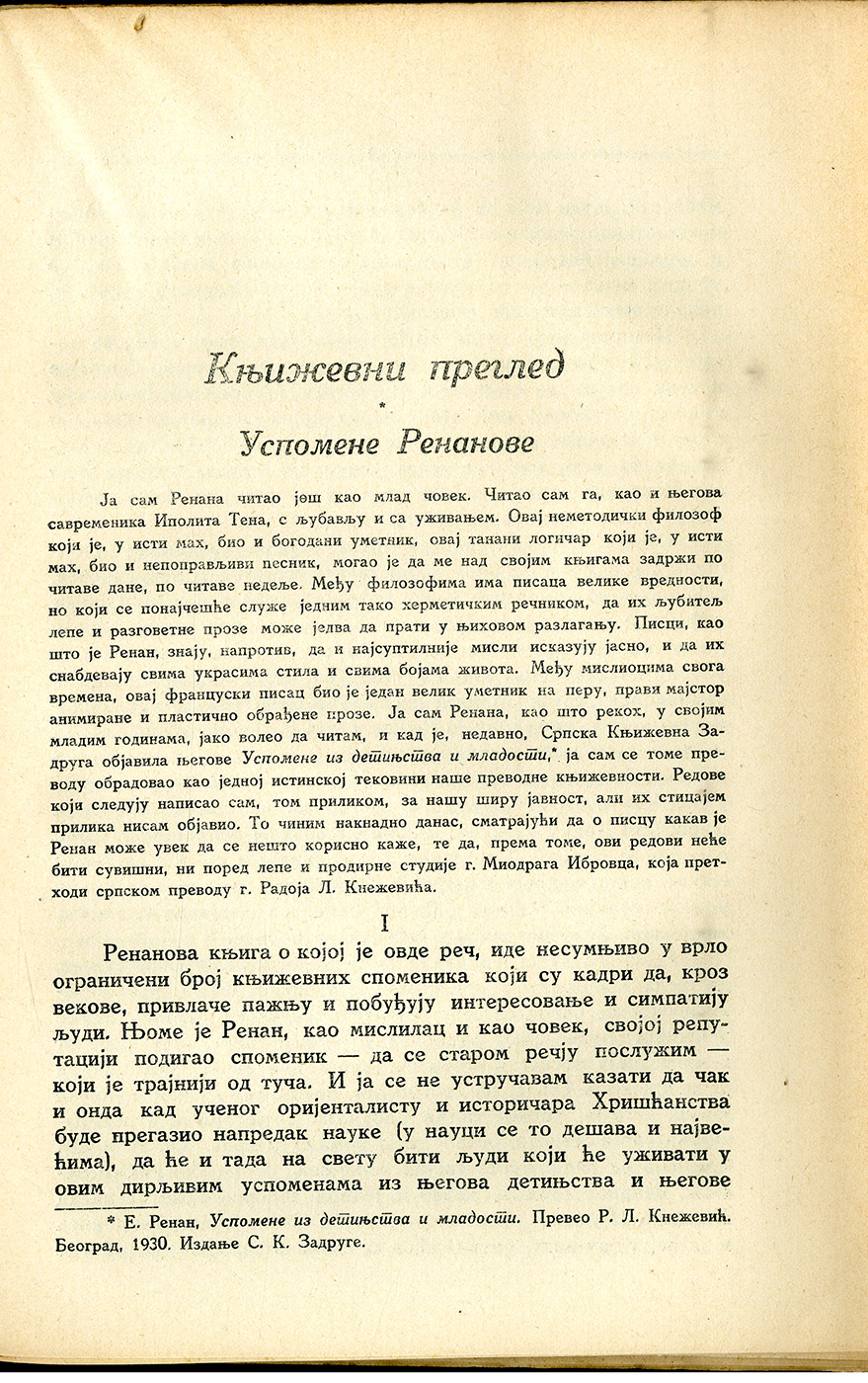 Књижевни преглед

*

Успомене Ренанове

Ја сам Ренана читао још као млад човек. Читао сам га, као и његова савременика Иполита Тена, с љубављу и са уживањем. Овај неметодички филозоф који је, у исти мах, био и богодани уметник, овај танани логичар који је, у исти мах, био и непоправљиви песник, могао је да ме над својим књигама задржи по читаве дане, по читаве недеље. Међу филозофима има писаца велике вредности, но који се понајчешће служе једним тако херметичким речником, да их љубитељ лепе и разговетне прозе може једва да прати у њиховом разлагању. Писци, као што је Ренан, знају, напротив, да и најсуптилније мисли исказују јасно, и да их снабдевају свима украсима стила и свима бојама живота. Међу мислиоцима свога времена, овај француски писац био је један велик уметник на перу, прави мајстор анимиране и пластично обрађене прозе. Ја сам Ренана, као што рекох, у својим младим годинама, јако волео да читам, и кад је, недавно, Српска Књижевна Задруга објавила његове Успомене из детињства и младости,* ја сам се томе преводу обрадовао као једној истинској тековини наше преводне књижевности. Редове који следују написао сам, том приликом, за нашу ширу јавност, али их стицајем прилика нисам објавио. То чиним накнадно данас, сматрајући да о писцу какав је Ренан може увек да се нешто корисно каже, те да, према томе, ови редови неће бити сувишни, ни поред лепе и продирне студије г. Миодрага Ибровца, која претходи српском преводу г. Радоја Л. Кнежевића.

I

Ренанова књига о којој је овде реч, иде несумњиво у врло ограничени број књижевних споменика који су кадри да, кроз векове, привлаче пажњу и побуђују интересовање и симпатију људи. Њоме је Ренан, као мислилац и као човек, својој репутацији подигао споменик — да се старом речју послужим — који је трајнији од туча. И ја се не устручавам казати да чак и онда кад ученог оријенталисту и историчара Хришћанства буде прегазио напредак науке (у науци се то дешава и највећима), да ће и тада на свету бити људи који ће уживати у овим дирљивим успоменама из његова детињства и његове

* Е. Ренан, Успомене из детињства и младости. Превео Р. Л. Кнежевић. Београд, 1930. Издање С. К. Задруге.